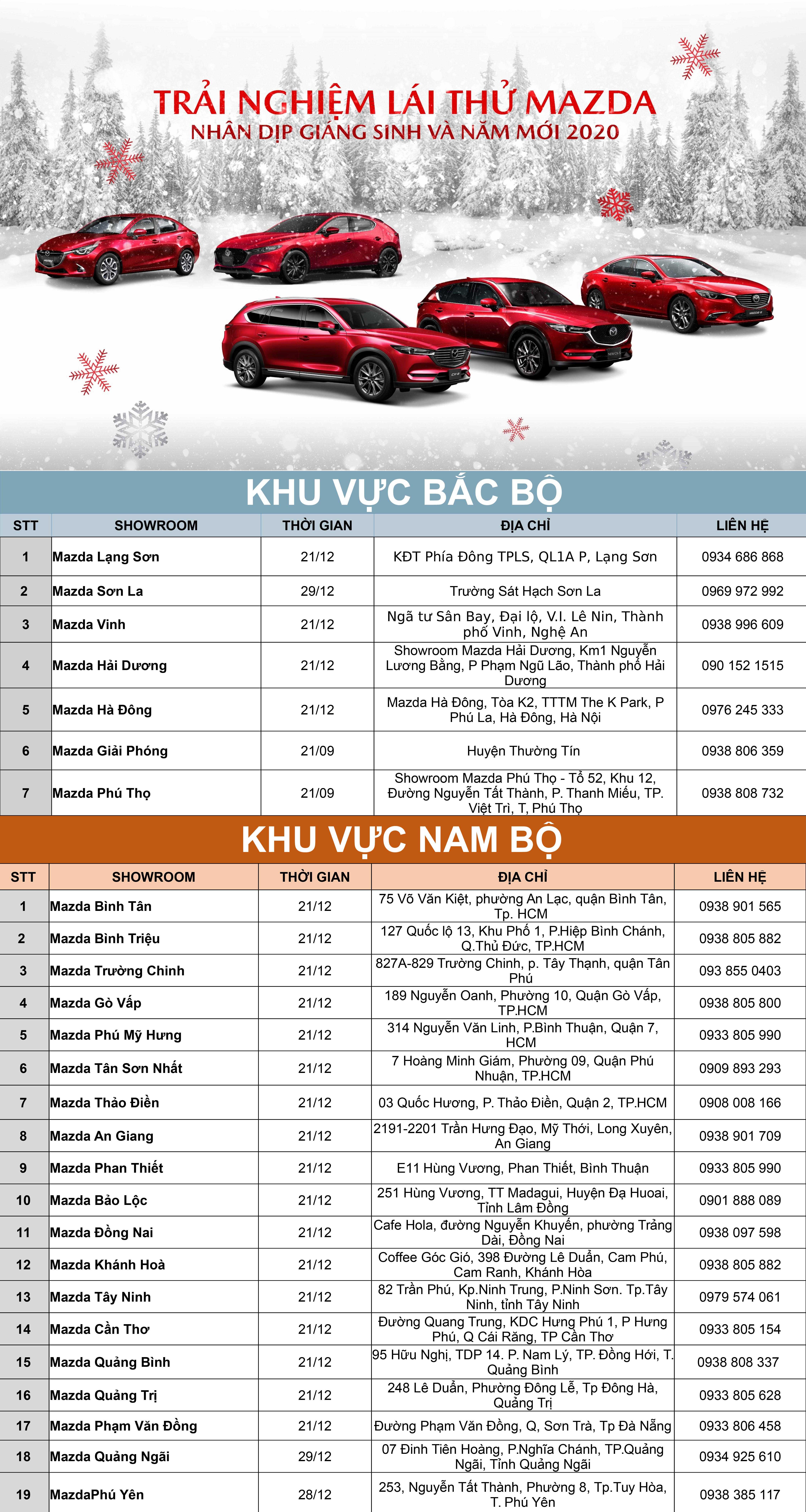 TRẢI NGHIỆM LÁI THỬ MAZDA
NHÂN DỊP GIÁNG SINH VÀ NĂM MỚI 2020

KHU VỰC BẮC BỘ

| STT | SHOWROOM | THỜI GIAN | ĐỊA CHỈ | LIÊN HỆ |
|---|---|---|---|---|
| 1 | Mazda Lạng Sơn | 21/12 | KĐT Phía Đông TPLS, QL1A P, Lạng Sơn | 0934 686 868 |
| 2 | Mazda Sơn La | 29/12 | Trường Sát Hạch Sơn La | 0969 972 992 |
| 3 | Mazda Vinh | 21/12 | Ngã tư Sân Bay, Đại lộ, V.I. Lê Nin, Thành phố Vinh, Nghệ An | 0938 996 609 |
| 4 | Mazda Hải Dương | 21/12 | Showroom Mazda Hải Dương, Km1 Nguyễn Lương Bằng, P Phạm Ngũ Lão, Thành phố Hải Dương | 090 152 1515 |
| 5 | Mazda Hà Đông | 21/12 | Mazda Hà Đông, Tòa K2, TTTM The K Park, P Phú La, Hà Đông, Hà Nội | 0976 245 333 |
| 6 | Mazda Giải Phóng | 21/09 | Huyện Thường Tín | 0938 806 359 |
| 7 | Mazda Phú Thọ | 21/09 | Showroom Mazda Phú Thọ - Tổ 52, Khu 12, Đường Nguyễn Tất Thành, P. Thanh Miếu, TP. Việt Trì, T, Phú Thọ | 0938 808 732 |

KHU VỰC NAM BỘ

| STT | SHOWROOM | THỜI GIAN | ĐỊA CHỈ | LIÊN HỆ |
|---|---|---|---|---|
| 1 | Mazda Bình Tân | 21/12 | 75 Võ Văn Kiệt, phường An Lạc, quận Bình Tân, Tp. HCM | 0938 901 565 |
| 2 | Mazda Bình Triệu | 21/12 | 127 Quốc lộ 13, Khu Phố 1, P.Hiệp Bình Chánh, Q.Thủ Đức, TP.HCM | 0938 805 882 |
| 3 | Mazda Trường Chinh | 21/12 | 827A-829 Trường Chinh, p. Tây Thạnh, quận Tân Phú | 093 855 0403 |
| 4 | Mazda Gò Vấp | 21/12 | 189 Nguyễn Oanh, Phường 10, Quận Gò Vấp, TP.HCM | 0938 805 800 |
| 5 | Mazda Phú Mỹ Hưng | 21/12 | 314 Nguyễn Văn Linh, P.Bình Thuận, Quận 7, HCM | 0933 805 990 |
| 6 | Mazda Tân Sơn Nhất | 21/12 | 7 Hoàng Minh Giám, Phường 09, Quận Phú Nhuận, TP.HCM | 0909 893 293 |
| 7 | Mazda Thảo Điền | 21/12 | 03 Quốc Hương, P. Thảo Điền, Quận 2, TP.HCM | 0908 008 166 |
| 8 | Mazda An Giang | 21/12 | 2191-2201 Trần Hưng Đạo, Mỹ Thới, Long Xuyên, An Giang | 0938 901 709 |
| 9 | Mazda Phan Thiết | 21/12 | E11 Hùng Vương, Phan Thiết, Bình Thuận | 0933 805 990 |
| 10 | Mazda Bảo Lộc | 21/12 | 251 Hùng Vương, TT Madagui, Huyện Đạ Huoai, Tỉnh Lâm Đồng | 0901 888 089 |
| 11 | Mazda Đồng Nai | 21/12 | Cafe Hola, đường Nguyễn Khuyến, phường Trảng Dài, Đồng Nai | 0938 097 598 |
| 12 | Mazda Khánh Hoà | 21/12 | Coffee Góc Gió, 398 Đường Lê Duẩn, Cam Phú, Cam Ranh, Khánh Hòa | 0938 805 882 |
| 13 | Mazda Tây Ninh | 21/12 | 82 Trần Phú, Kp.Ninh Trung, P.Ninh Sơn. Tp.Tây Ninh, tỉnh Tây Ninh | 0979 574 061 |
| 14 | Mazda Cần Thơ | 21/12 | Đường Quang Trung, KDC Hưng Phú 1, P Hưng Phú, Q Cái Răng, TP Cần Thơ | 0933 805 154 |
| 15 | Mazda Quảng Bình | 21/12 | 95 Hữu Nghị, TDP 14. P. Nam Lý, TP. Đồng Hới, T. Quảng Bình | 0938 808 337 |
| 16 | Mazda Quảng Trị | 21/12 | 248 Lê Duẩn, Phường Đông Lễ, Tp Đông Hà, Quảng Trị | 0933 805 628 |
| 17 | Mazda Phạm Văn Đồng | 21/12 | Đường Phạm Văn Đồng, Q, Sơn Trà, Tp Đà Nẵng | 0933 806 458 |
| 18 | Mazda Quảng Ngãi | 29/12 | 07 Đinh Tiên Hoàng, P.Nghĩa Chánh, TP.Quảng Ngãi, Tỉnh Quảng Ngãi | 0934 925 610 |
| 19 | MazdaPhú Yên | 28/12 | 253, Nguyễn Tất Thành, Phường 8, Tp.Tuy Hòa, T. Phú Yên | 0938 385 117 |